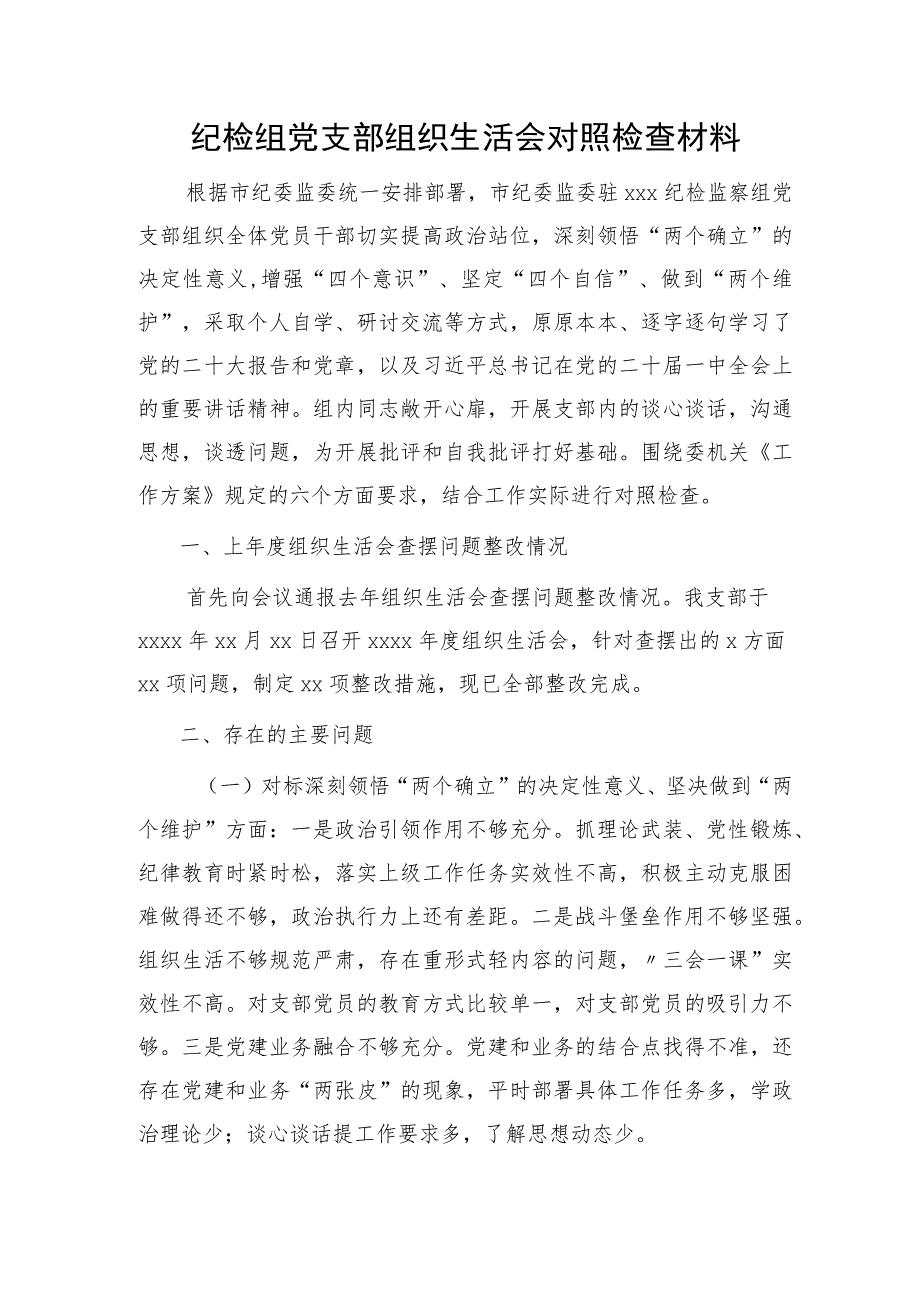 纪检组党支部组织生活会对照检查材料

根据市纪委监委统一安排部署，市纪委监委驻xxx纪检监察组党支部组织全体党员干部切实提高政治站位，深刻领悟“两个确立”的决定性意义，增强“四个意识”、坚定“四个自信”、做到“两个维护”，采取个人自学、研讨交流等方式，原原本本、逐字逐句学习了党的二十大报告和党章，以及习近平总书记在党的二十届一中全会上的重要讲话精神。组内同志敞开心扉，开展支部内的谈心谈话，沟通思想，谈透问题，为开展批评和自我批评打好基础。围绕委机关《工作方案》规定的六个方面要求，结合工作实际进行对照检查。

一、上年度组织生活会查摆问题整改情况

首先向会议通报去年组织生活会查摆问题整改情况。我支部于xxxx年xx月xx日召开xxxx年度组织生活会，针对查摆出的x方面xx项问题，制定xx项整改措施，现已全部整改完成。

二、存在的主要问题

（一）对标深刻领悟“两个确立”的决定性意义、坚决做到“两个维护”方面：一是政治引领作用不够充分。抓理论武装、党性锻炼、纪律教育时紧时松，落实上级工作任务实效性不高，积极主动克服困难做得还不够，政治执行力上还有差距。二是战斗堡垒作用不够坚强。组织生活不够规范严肃，存在重形式轻内容的问题，〃三会一课”实效性不高。对支部党员的教育方式比较单一，对支部党员的吸引力不够。三是党建业务融合不够充分。党建和业务的结合点找得不准，还存在党建和业务“两张皮”的现象，平时部署具体工作任务多，学政治理论少；谈心谈话提工作要求多，了解思想动态少。